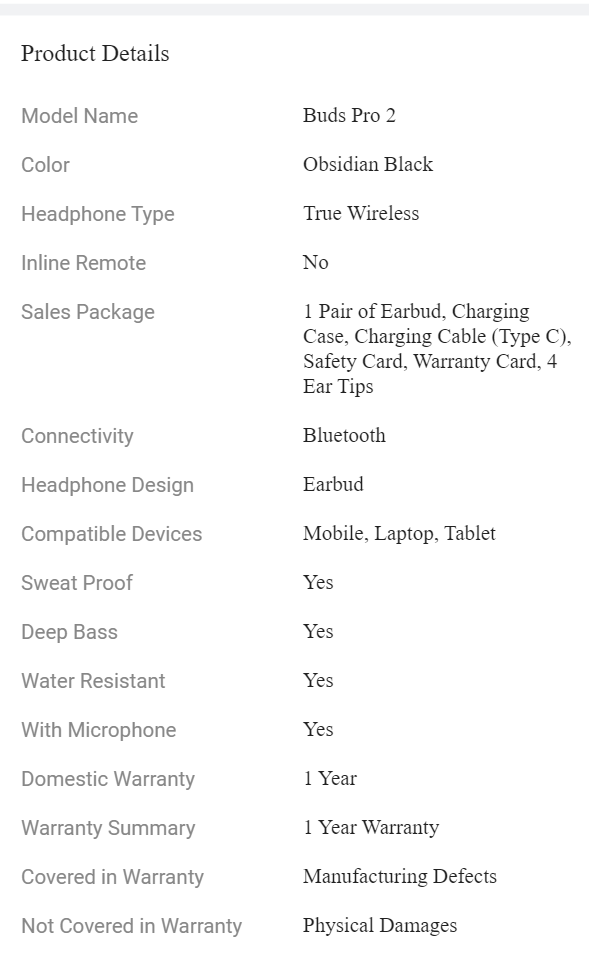 Product Details

| Model Name | Buds Pro 2 |
|---|---|
| Color | Obsidian Black |
| Headphone Type | True Wireless |
| Inline Remote | No |
| Sales Package | 1 Pair of Earbud, Charging Case, Charging Cable (Type C), Safety Card, Warranty Card, 4 Ear Tips |
| Connectivity | Bluetooth |
| Headphone Design | Earbud |
| Compatible Devices | Mobile, Laptop, Tablet |
| Sweat Proof | Yes |
| Deep Bass | Yes |
| Water Resistant | Yes |
| With Microphone | Yes |
| Domestic Warranty | 1 Year |
| Warranty Summary | 1 Year Warranty |
| Covered in Warranty | Manufacturing Defects |
| Not Covered in Warranty | Physical Damages |